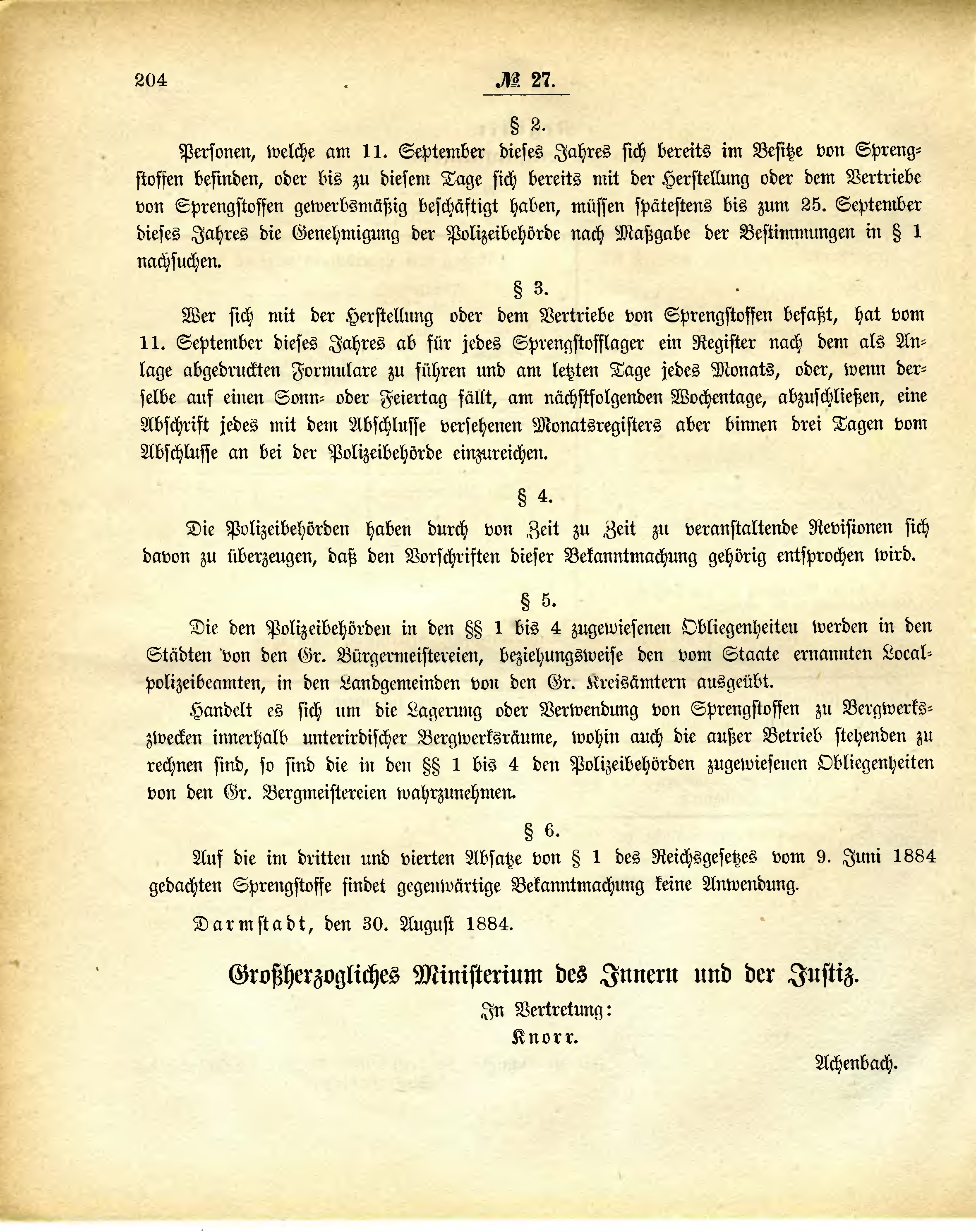 204 № 27.

§ 2.

Personen, welche am 11. September dieses Jahres sich bereits im Besitze von Sprengstoffen befinden, oder bis zu diesem Tage sich bereits mit der Herstellung oder dem Vertriebe von Sprengstoffen gewerbsmäßig beschäftigt haben, müssen spätestens bis zum 25. September dieses Jahres die Genehmigung der Polizeibehörde nach Maßgabe der Bestimmungen in § 1 nachsuchen.

§ 3.

Wer sich mit der Herstellung oder dem Vertriebe von Sprengstoffen befaßt, hat vom 11. September dieses Jahres ab für jedes Sprengstofflager ein Register nach dem als Anlage abgedruckten Formulare zu führen und am letzten Tage jedes Monats, oder, wenn derselbe auf einen Sonn- oder Feiertag fällt, am nächstfolgenden Wochentage, abzuschließen, eine Abschrift jedes mit dem Abschlusse versehenen Monatsregisters aber binnen drei Tagen vom Abschlusse an bei der Polizeibehörde einzureichen.

§ 4.

Die Polizeibehörden haben durch von Zeit zu Zeit zu veranstaltende Revisionen sich davon zu überzeugen, daß den Vorschriften dieser Bekanntmachung gehörig entsprochen wird.

§ 5.

Die den Polizeibehörden in den §§ 1 bis 4 zugewiesenen Obliegenheiten werden in den Städten von den Gr. Bürgermeistereien, beziehungsweise den vom Staate ernannten Localpolizeibeamten, in den Landgemeinden von den Gr. Kreisämtern ausgeübt.

Handelt es sich um die Lagerung oder Verwendung von Sprengstoffen zu Bergwerkszwecken innerhalb unterirdischer Bergwerksräume, wohin auch die außer Betrieb stehenden zu rechnen sind, so sind die in den §§ 1 bis 4 den Polizeibehörden zugewiesenen Obliegenheiten von den Gr. Bergmeistereien wahrzunehmen.

§ 6.

Auf die im dritten und vierten Absatze von § 1 des Reichsgesetzes vom 9. Juni 1884 gedachten Sprengstoffe findet gegenwärtige Bekanntmachung keine Anwendung.

Darmstadt, den 30. August 1884.

Großherzogliches Ministerium des Innern und der Justiz.

In Vertretung:

Knorr.

Achenbach.